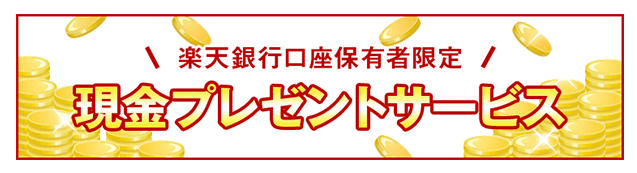 ＼ 楽天銀行口座保有者限定 ／

現金プレゼントサービス